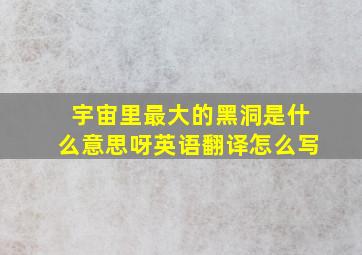 宇宙里最大的黑洞是什么意思呀英语翻译怎么写